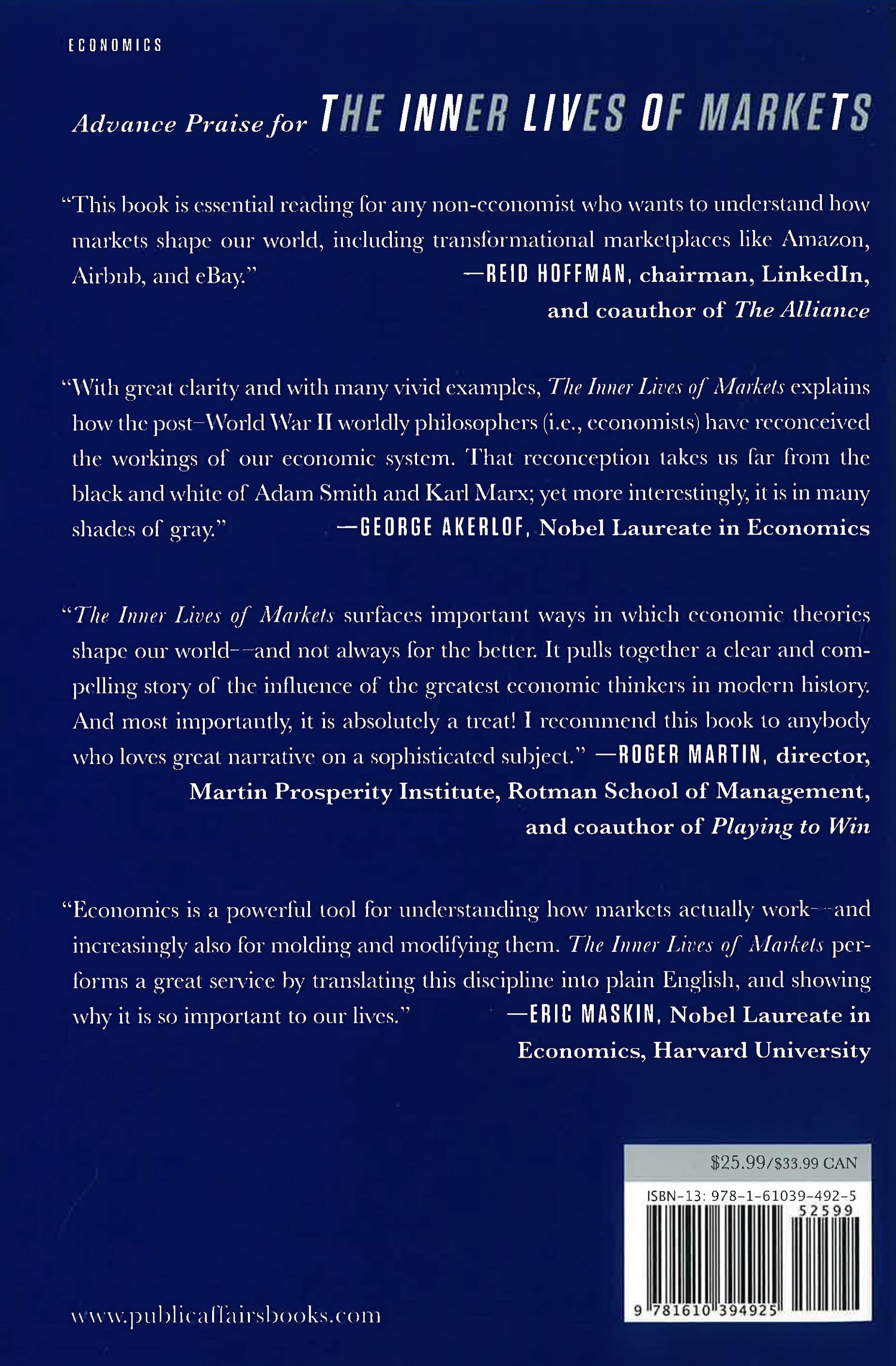 ECONOMICS

Advance Praise for THE INNER LIVES OF MARKETS

"This book is essential reading for any non-economist who wants to understand how markets shape our world, including transformational marketplaces like Amazon, Airbnb, and eBay." —REID HOFFMAN, chairman, LinkedIn, and coauthor of The Alliance

"With great clarity and with many vivid examples, The Inner Lives of Markets explains how the post–World War II worldly philosophers (i.e., economists) have reconceived the workings of our economic system. That reconception takes us far from the black and white of Adam Smith and Karl Marx; yet more interestingly, it is in many shades of gray." —GEORGE AKERLOF, Nobel Laureate in Economics

"The Inner Lives of Markets surfaces important ways in which economic theories shape our world—and not always for the better. It pulls together a clear and compelling story of the influence of the greatest economic thinkers in modern history. And most importantly, it is absolutely a treat! I recommend this book to anybody who loves great narrative on a sophisticated subject." —ROGER MARTIN, director, Martin Prosperity Institute, Rotman School of Management, and coauthor of Playing to Win

"Economics is a powerful tool for understanding how markets actually work—and increasingly also for molding and modifying them. The Inner Lives of Markets performs a great service by translating this discipline into plain English, and showing why it is so important to our lives." —ERIC MASKIN, Nobel Laureate in Economics, Harvard University

$25.99/$33.99 CAN

ISBN-13: 978-1-61039-492-5

52599

9 781610 394925

www.publicaffairsbooks.com